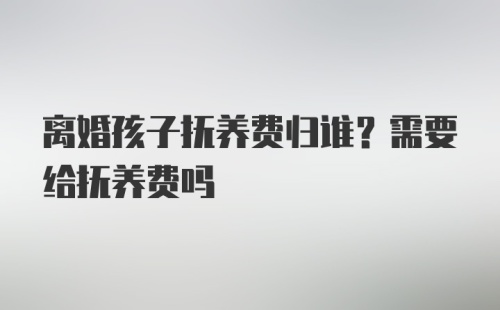 离婚孩子抚养费归谁？需要给抚养费吗